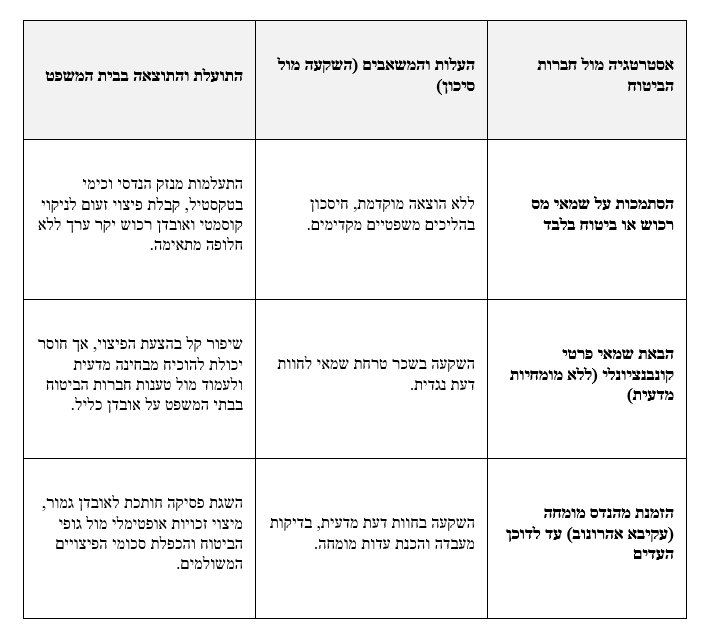 | אסטרטגיה מול חברות הביטוח | העלות והמשאבים (השקעה מול סיכון) | התועלת והתוצאה בבית המשפט |
|---|---|---|
| הסתמכות על שמאי מס רכוש או ביטוח בלבד | ללא הוצאה מוקדמת, חיסכון בהליכים משפטיים מקדימים. | התעלמות מנזק הנדסי וכימי בטקסטיל, קבלת פיצוי זעום לניקוי קוסמטי ואובדן רכוש יקר ערך ללא חלופה מתאימה. |
| הבאת שמאי פרטי קונבנציונלי (ללא מומחיות מדעית) | השקעה בשכר טרחת שמאי לחוות דעת נגדית. | שיפור קל בהצעת הפיצוי, אך חוסר יכולת להוכיח מבחינה מדעית ולעמוד מול טענות חברות הביטוח בבתי המשפט על אובדן כליל. |
| הזמנת מהנדס מומחה (עקיבא אהרונוב) עד לדוכן העדים | השקעה בחוות דעת מדעית, בדיקות מעבדה והכנת עדות מומחה. | השגת פסיקה חותכת לאובדן גמור, מיצוי זכויות אופטימלי מול גופי הביטוח והכפלת סכומי הפיצויים המשולמים. |